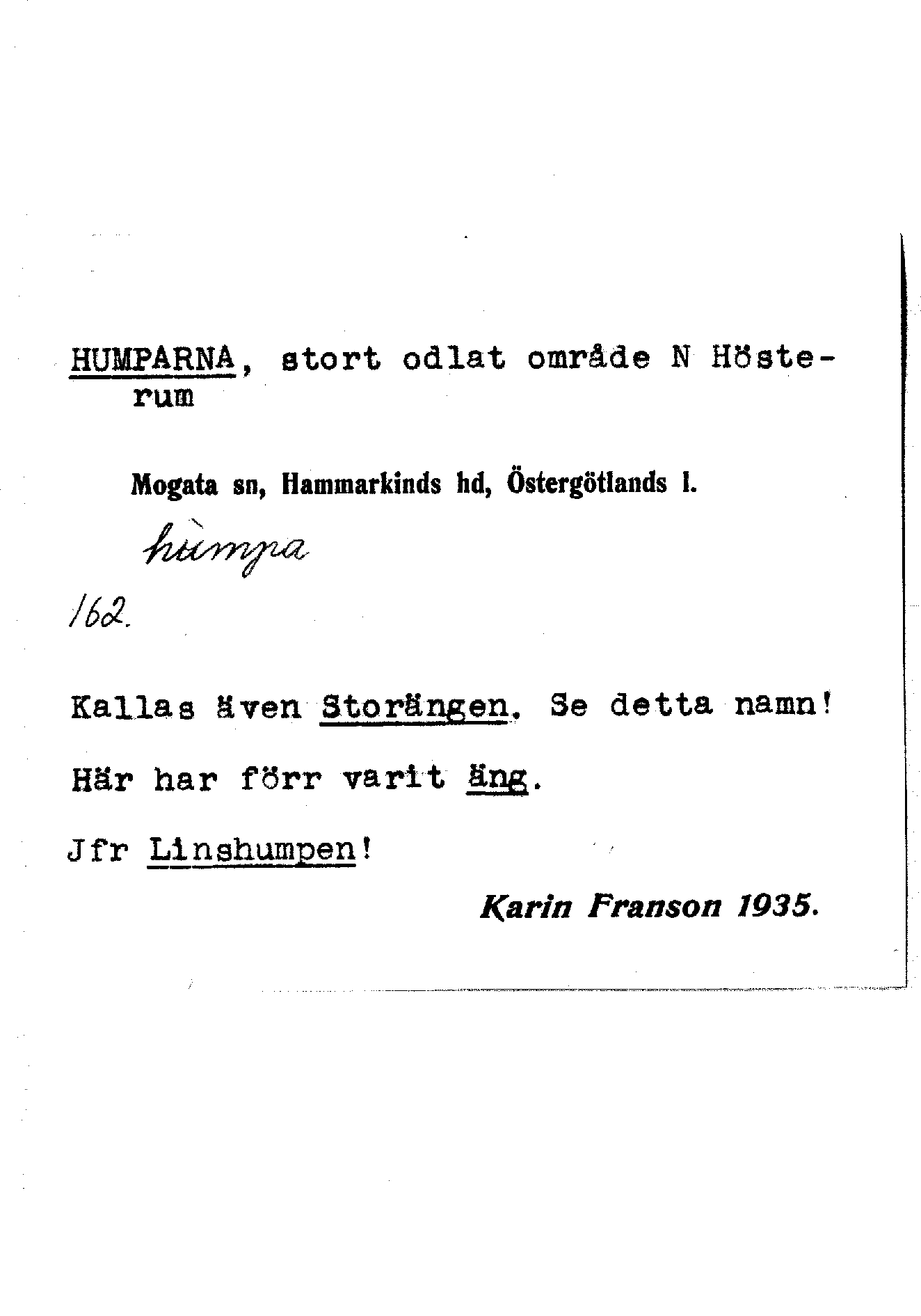 HUMPARNA, stort odlat område N Hösterum

Mogata sn, Hammarkinds hd, Östergötlands l.

hùmpa

162.

Kallas även Storängen. Se detta namn!

Här har förr varit äng.

Jfr Linshumpen!

Karin Franson 1935.